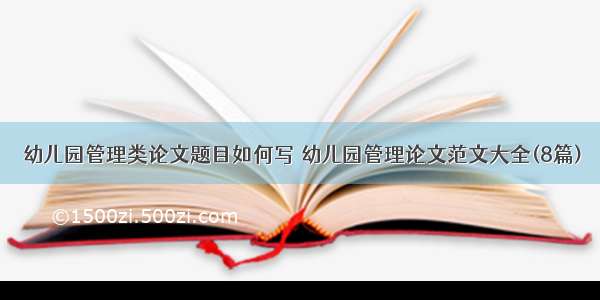 幼儿园管理类论文题目如何写 幼儿园管理论文范文大全(8篇)

©1500zi.500zi.com